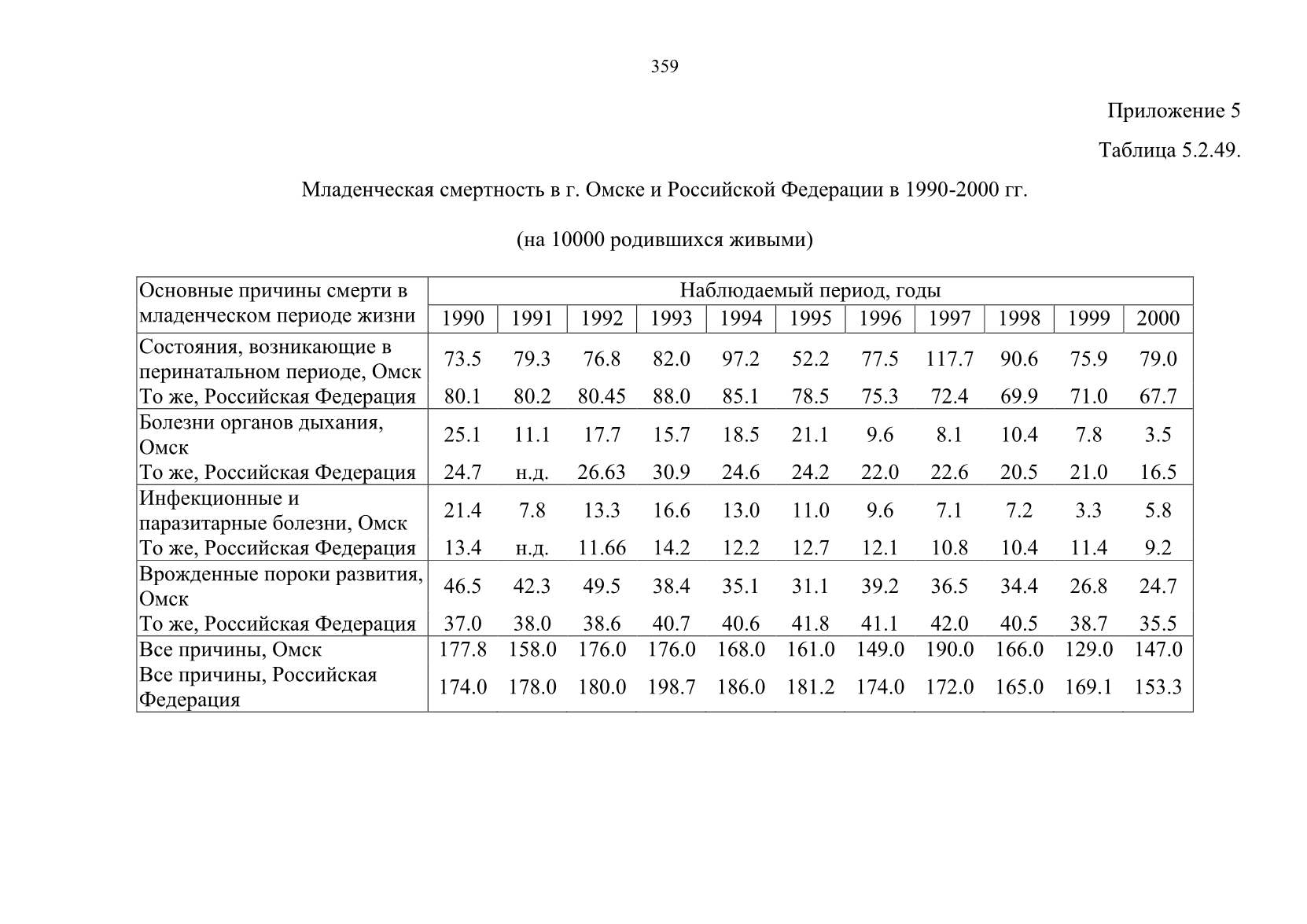 359

Приложение 5

Таблица 5.2.49.

Младенческая смертность в г. Омске и Российской Федерации в 1990-2000 гг.

(на 10000 родившихся живыми)

| Основные причины смерти в младенческом периоде жизни | Наблюдаемый период, годы | | | | | | | | | | |
|---|---|---|---|---|---|---|---|---|---|---|---|
| | 1990 | 1991 | 1992 | 1993 | 1994 | 1995 | 1996 | 1997 | 1998 | 1999 | 2000 |
| Состояния, возникающие в перинатальном периоде, Омск | 73.5 | 79.3 | 76.8 | 82.0 | 97.2 | 52.2 | 77.5 | 117.7 | 90.6 | 75.9 | 79.0 |
| То же, Российская Федерация | 80.1 | 80.2 | 80.45 | 88.0 | 85.1 | 78.5 | 75.3 | 72.4 | 69.9 | 71.0 | 67.7 |
| Болезни органов дыхания, Омск | 25.1 | 11.1 | 17.7 | 15.7 | 18.5 | 21.1 | 9.6 | 8.1 | 10.4 | 7.8 | 3.5 |
| То же, Российская Федерация | 24.7 | н.д. | 26.63 | 30.9 | 24.6 | 24.2 | 22.0 | 22.6 | 20.5 | 21.0 | 16.5 |
| Инфекционные и паразитарные болезни, Омск | 21.4 | 7.8 | 13.3 | 16.6 | 13.0 | 11.0 | 9.6 | 7.1 | 7.2 | 3.3 | 5.8 |
| То же, Российская Федерация | 13.4 | н.д. | 11.66 | 14.2 | 12.2 | 12.7 | 12.1 | 10.8 | 10.4 | 11.4 | 9.2 |
| Врожденные пороки развития, Омск | 46.5 | 42.3 | 49.5 | 38.4 | 35.1 | 31.1 | 39.2 | 36.5 | 34.4 | 26.8 | 24.7 |
| То же, Российская Федерация | 37.0 | 38.0 | 38.6 | 40.7 | 40.6 | 41.8 | 41.1 | 42.0 | 40.5 | 38.7 | 35.5 |
| Все причины, Омск | 177.8 | 158.0 | 176.0 | 176.0 | 168.0 | 161.0 | 149.0 | 190.0 | 166.0 | 129.0 | 147.0 |
| Все причины, Российская Федерация | 174.0 | 178.0 | 180.0 | 198.7 | 186.0 | 181.2 | 174.0 | 172.0 | 165.0 | 169.1 | 153.3 |